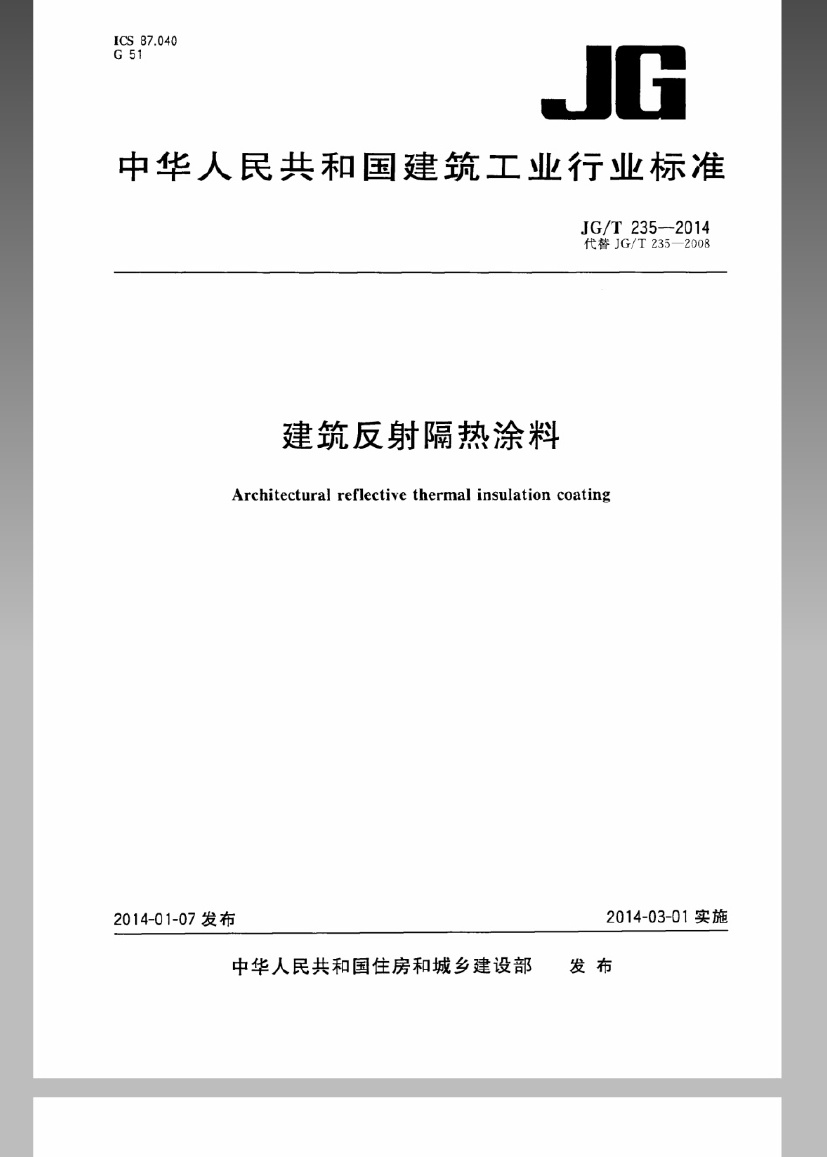 ICS 87.040
G 51

JG

中华人民共和国建筑工业行业标准

JG/T 235—2014
代替 JG/T 235—2008

建筑反射隔热涂料

Architectural reflective thermal insulation coating

2014-01-07 发布

2014-03-01 实施

中华人民共和国住房和城乡建设部 发布